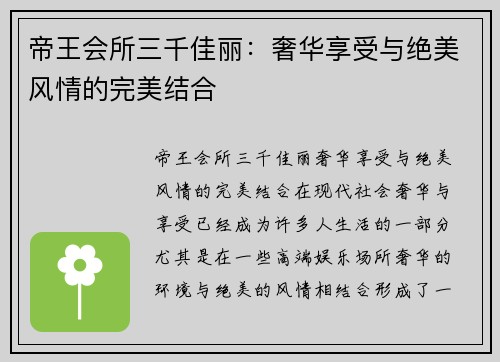 帝王会所三千佳丽：奢华享受与绝美风情的完美结合

帝王会所三千佳丽奢华享受与绝美风情的完美结合在现代社会奢华与享受已经成为许多人生活的一部分尤其是在一些高端娱乐场所奢华的环境与绝美的风情相结合形成了一